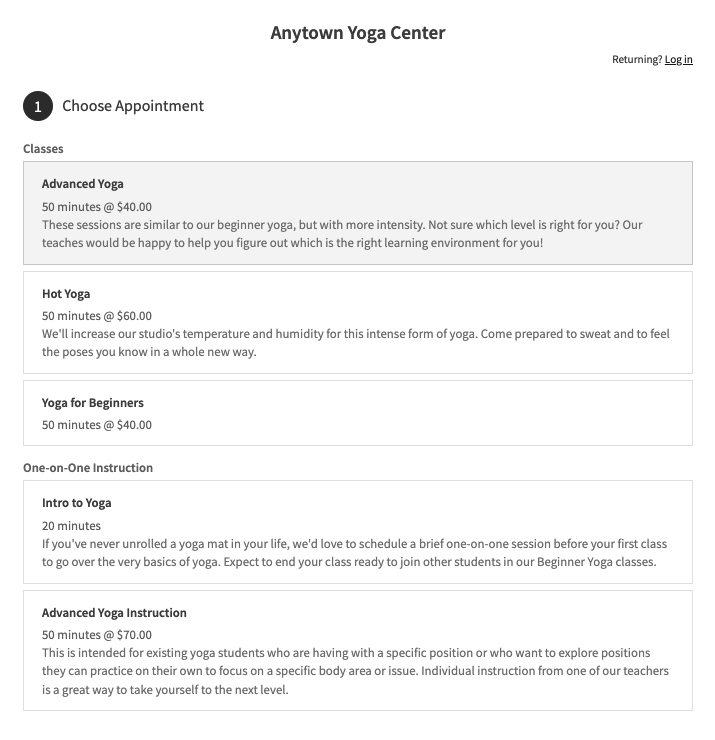 Anytown Yoga Center

Returning? Log in

1 Choose Appointment

Classes

Advanced Yoga
50 minutes @ $40.00
These sessions are similar to our beginner yoga, but with more intensity. Not sure which level is right for you? Our teaches would be happy to help you figure out which is the right learning environment for you!

Hot Yoga
50 minutes @ $60.00
We'll increase our studio's temperature and humidity for this intense form of yoga. Come prepared to sweat and to feel the poses you know in a whole new way.

Yoga for Beginners
50 minutes @ $40.00

One-on-One Instruction

Intro to Yoga
20 minutes
If you've never unrolled a yoga mat in your life, we'd love to schedule a brief one-on-one session before your first class to go over the very basics of yoga. Expect to end your class ready to join other students in our Beginner Yoga classes.

Advanced Yoga Instruction
50 minutes @ $70.00
This is intended for existing yoga students who are having with a specific position or who want to explore positions they can practice on their own to focus on a specific body area or issue. Individual instruction from one of our teachers is a great way to take yourself to the next level.